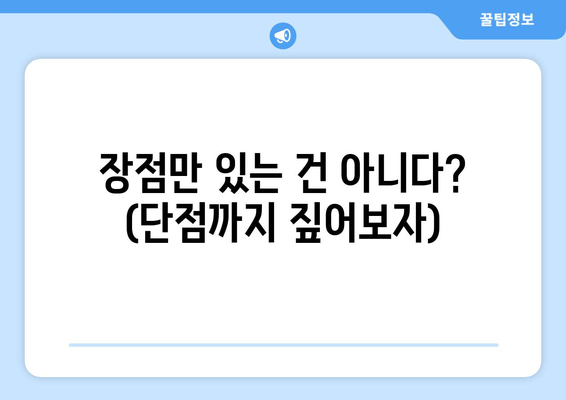 꿀팁정보

장점만 있는 건 아니다? (단점까지 짚어보자)